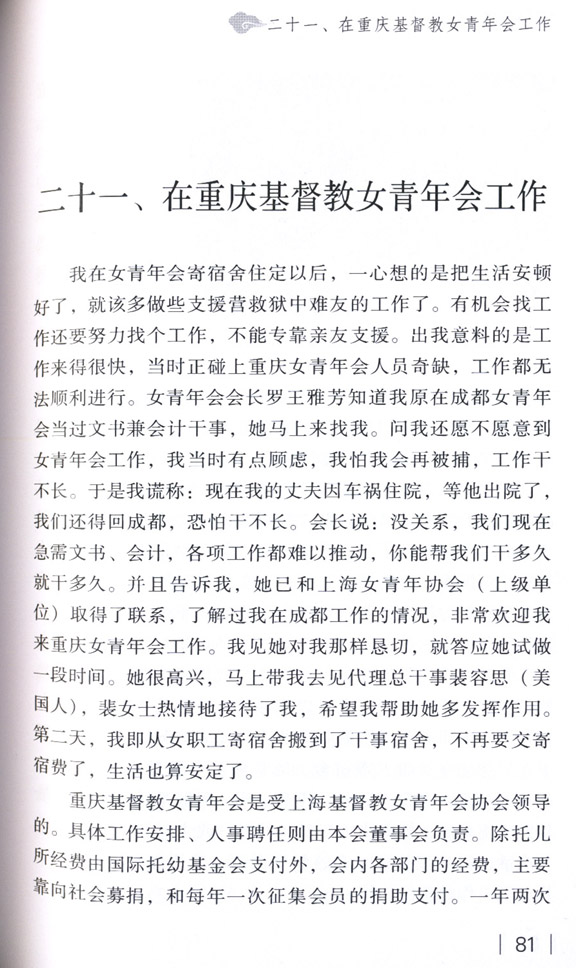 二十一、在重庆基督教女青年会工作

二十一、在重庆基督教女青年会工作

我在女青年会寄宿舍住定以后，一心想的是把生活安顿好了，就该多做些支援营救狱中难友的工作了。有机会找工作还要努力找个工作，不能专靠亲友支援。出我意料的是工作来得很快，当时正碰上重庆女青年会人员奇缺，工作都无法顺利进行。女青年会会长罗王雅芳知道我原在成都女青年会当过文书兼会计干事，她马上来找我。问我还愿不愿意到女青年会工作，我当时有点顾虑，我怕我会再被捕，工作干不长。于是我谎称：现在我的丈夫因车祸住院，等他出院了，我们还得回成都，恐怕干不长。会长说：没关系，我们现在急需文书、会计，各项工作都难以推动，你能帮我们干多久就干多久。并且告诉我，她已和上海女青年协会（上级单位）取得了联系，了解过我在成都工作的情况，非常欢迎我来重庆女青年会工作。我见她对我那样恳切，就答应她试做一段时间。她很高兴，马上带我去见代理总干事裴容思（美国人），裴女士热情地接待了我，希望我帮助她多发挥作用。第二天，我即从女职工寄宿舍搬到了干事宿舍，不再要交寄宿费了，生活也算安定了。

重庆基督教女青年会是受上海基督教女青年会协会领导的。具体工作安排、人事聘任则由本会董事会负责。除托儿所经费由国际托幼基金会支付外，会内各部门的经费，主要靠向社会募捐，和每年一次征集会员的捐助支付。一年两次

81